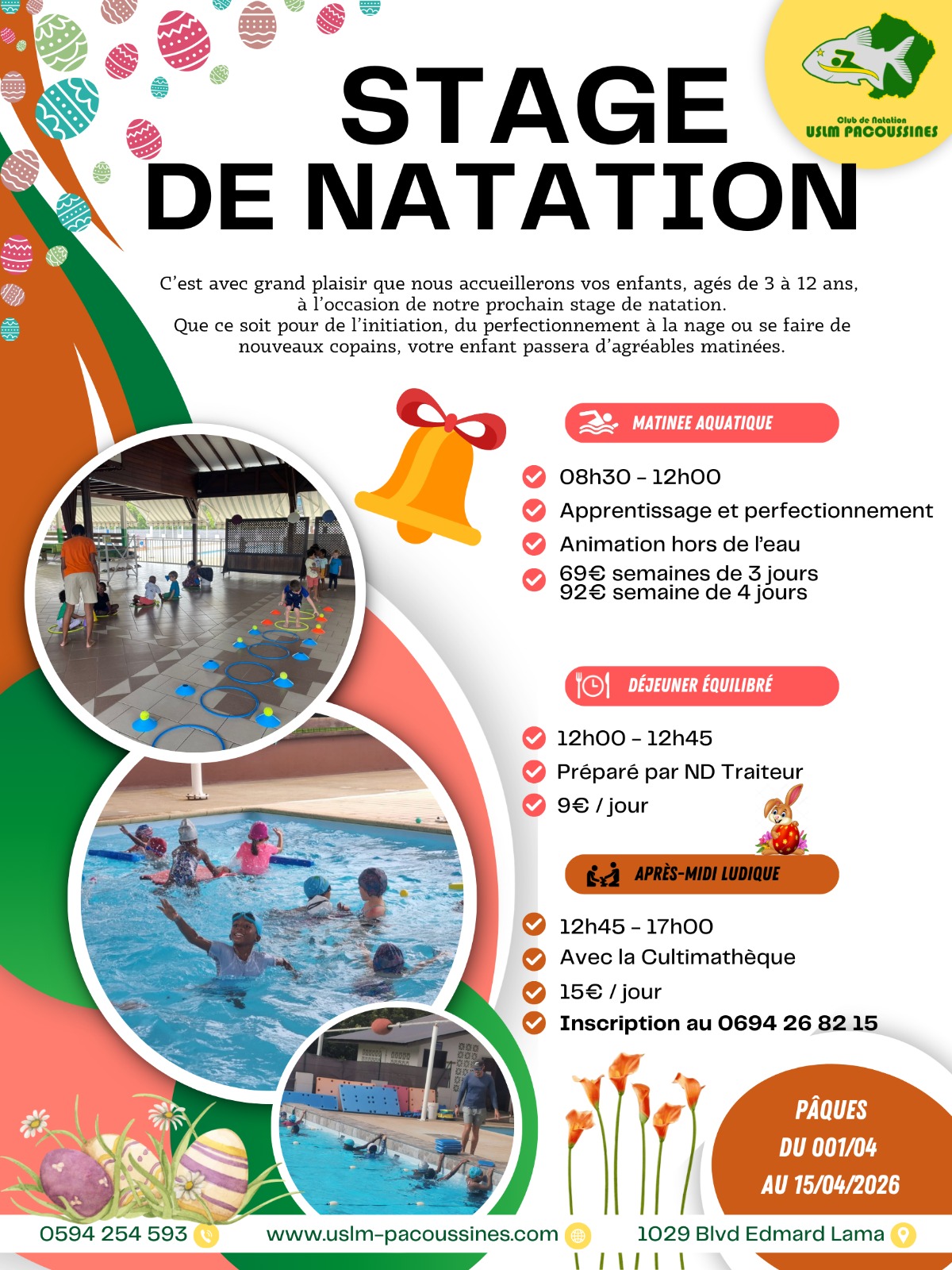 Club de Natation
USLM PACOUSSINES

STAGE DE NATATION

C'est avec grand plaisir que nous accueillerons vos enfants, agés de 3 à 12 ans, à l'occasion de notre prochain stage de natation.
Que ce soit pour de l'initiation, du perfectionnement à la nage ou se faire de nouveaux copains, votre enfant passera d'agréables matinées.

MATINEE AQUATIQUE

08h30 - 12h00
Apprentissage et perfectionnement
Animation hors de l'eau
69€ semaines de 3 jours
92€ semaine de 4 jours

DÉJEUNER ÉQUILIBRÉ

12h00 - 12h45
Préparé par ND Traiteur
9€ / jour

APRÈS-MIDI LUDIQUE

12h45 - 17h00
Avec la Cultimathèque
15€ / jour
Inscription au 0694 26 82 15

PÂQUES
DU 001/04
AU 15/04/2026

0594 254 593
www.uslm-pacoussines.com
1029 Blvd Edmard Lama